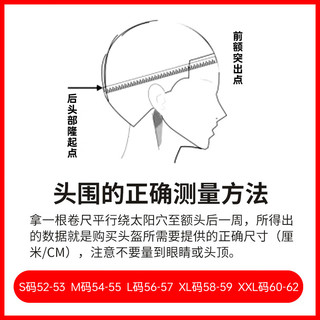 前额突出点

后头部隆起点

头围的正确测量方法

拿一根卷尺平行绕太阳穴至额头后一周，所得出的数据就是购买头盔所需要提供的正确尺寸（厘米/CM），注意不要量到眼睛或头顶。

S码52-53 M码54-55 L码56-57 XL码58-59 XXL码60-62